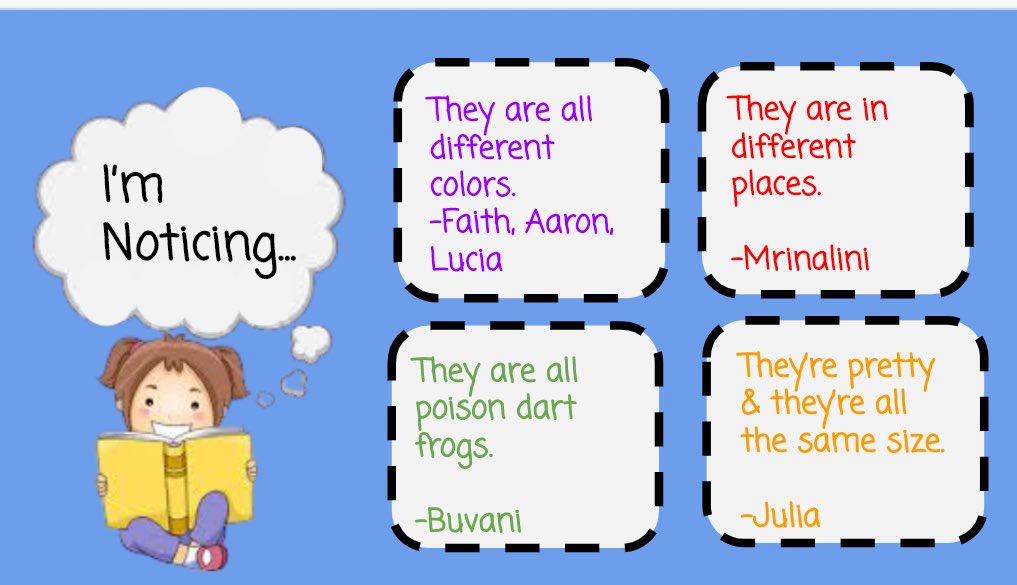 I'm Noticing...

They are all different colors.
-Faith, Aaron, Lucia

They are in different places.

-Mrinalini

They are all poison dart frogs.

-Buvani

They're pretty & they're all the same size.

-Julia